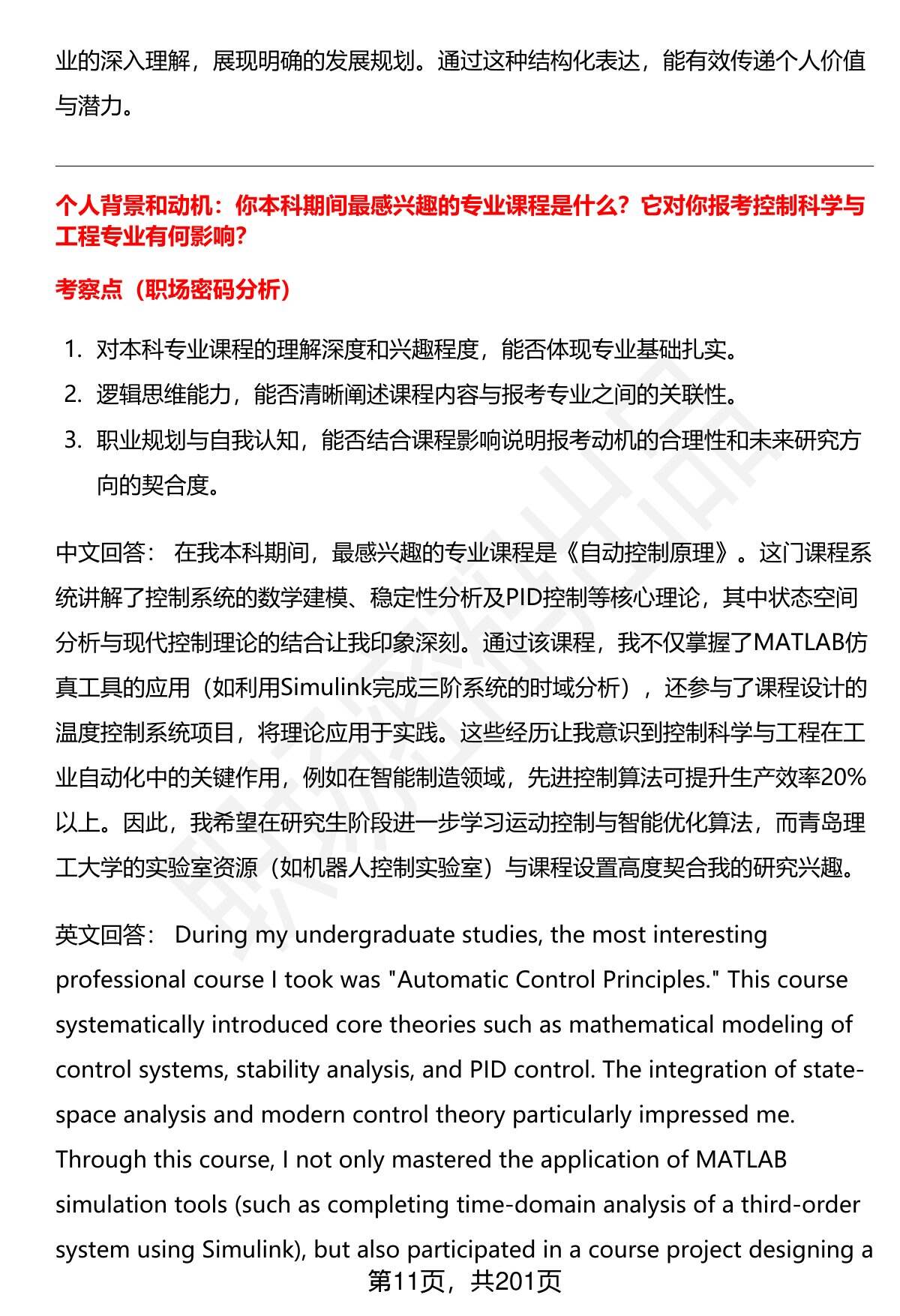 业的深入理解，展现明确的发展规划。通过这种结构化表达，能有效传递个人价值与潜力。

个人背景和动机：你本科期间最感兴趣的专业课程是什么？它对你报考控制科学与工程专业有何影响？

考察点（职场密码分析）

1. 对本科专业课程的理解深度和兴趣程度，能否体现专业基础扎实。
2. 逻辑思维能力，能否清晰阐述课程内容与报考专业之间的关联性。
3. 职业规划与自我认知，能否结合课程影响说明报考动机的合理性和未来研究方向的契合度。

中文回答： 在我本科期间，最感兴趣的专业课程是《自动控制原理》。这门课程系统讲解了控制系统的数学建模、稳定性分析及PID控制等核心理论，其中状态空间分析与现代控制理论的结合让我印象深刻。通过该课程，我不仅掌握了MATLAB仿真工具的应用（如利用Simulink完成三阶系统的时域分析），还参与了课程设计的温度控制系统项目，将理论应用于实践。这些经历让我意识到控制科学与工程在工业自动化中的关键作用，例如在智能制造领域，先进控制算法可提升生产效率20%以上。因此，我希望在研究生阶段进一步学习运动控制与智能优化算法，而青岛理工大学的实验室资源（如机器人控制实验室）与课程设置高度契合我的研究兴趣。

英文回答： During my undergraduate studies, the most interesting professional course I took was "Automatic Control Principles." This course systematically introduced core theories such as mathematical modeling of control systems, stability analysis, and PID control. The integration of state-space analysis and modern control theory particularly impressed me. Through this course, I not only mastered the application of MATLAB simulation tools (such as completing time-domain analysis of a third-order system using Simulink), but also participated in a course project designing a

第11页，共201页